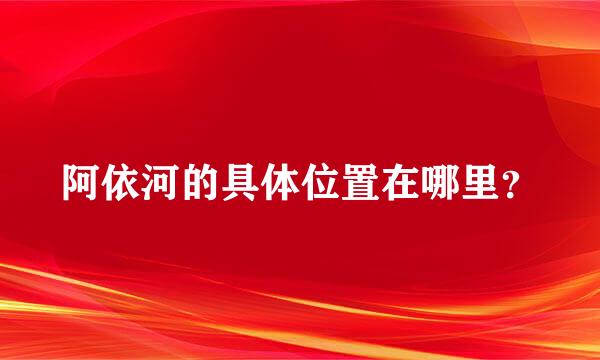 阿依河的具体位置在哪里？